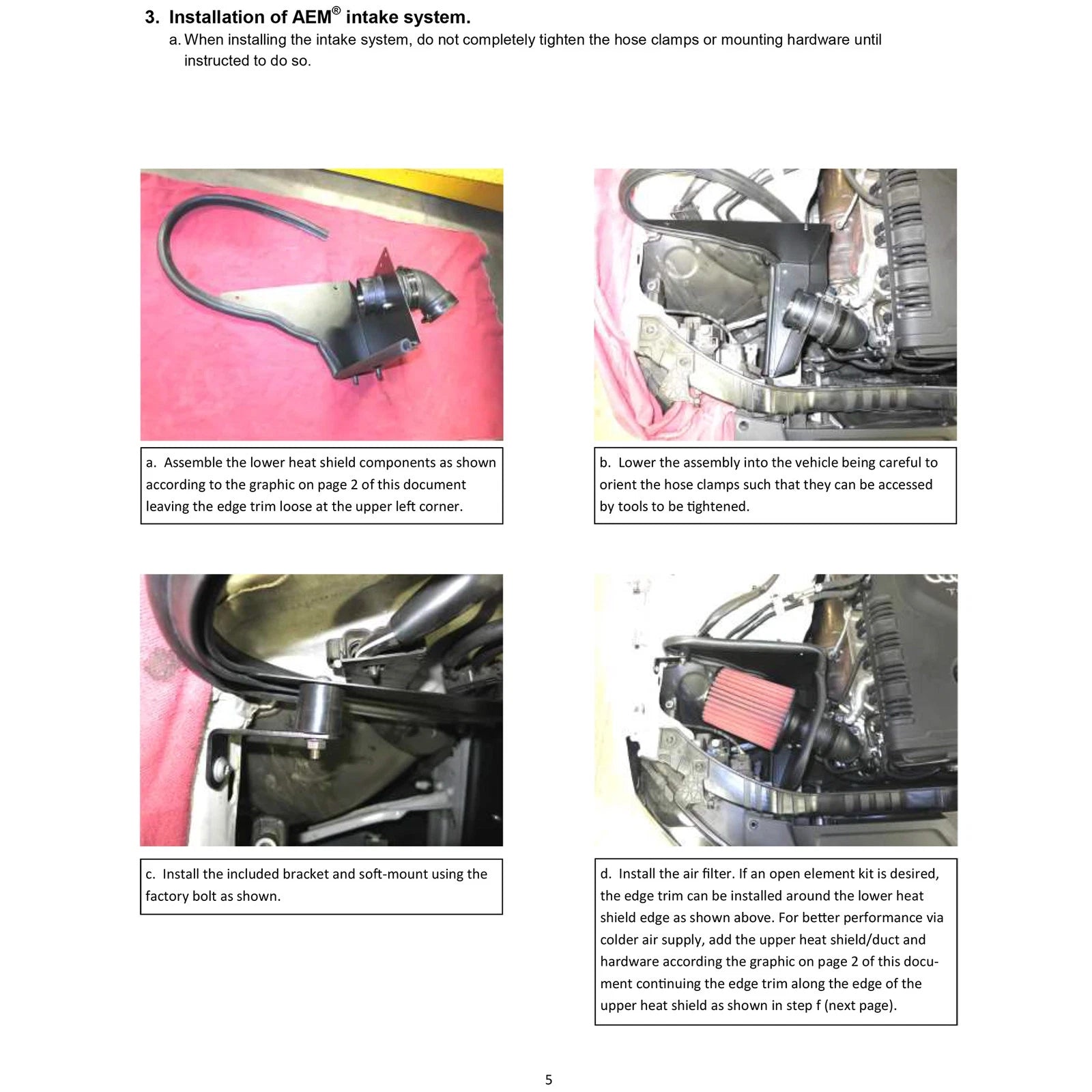 3. Installation of AEM® intake system.

a. When installing the intake system, do not completely tighten the hose clamps or mounting hardware until instructed to do so.

a. Assemble the lower heat shield components as shown according to the graphic on page 2 of this document leaving the edge trim loose at the upper left corner.

b. Lower the assembly into the vehicle being careful to orient the hose clamps such that they can be accessed by tools to be tightened.

c. Install the included bracket and soft-mount using the factory bolt as shown.

d. Install the air filter. If an open element kit is desired, the edge trim can be installed around the lower heat shield edge as shown above. For better performance via colder air supply, add the upper heat shield/duct and hardware according the graphic on page 2 of this document continuing the edge trim along the edge of the upper heat shield as shown in step f (next page).

5